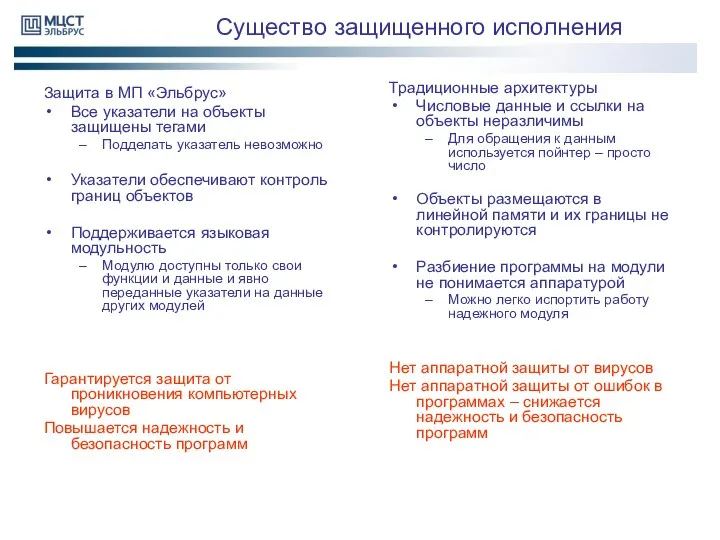 МЦСТ ЭЛЬБРУС

Существо защищенного исполнения

Защита в МП «Эльбрус»
• Все указатели на объекты защищены тегами
– Подделать указатель невозможно

• Указатели обеспечивают контроль границ объектов

• Поддерживается языковая модульность
– Модулю доступны только свои функции и данные и явно переданные указатели на данные других модулей

Гарантируется защита от проникновения компьютерных вирусов
Повышается надежность и безопасность программ

Традиционные архитектуры
• Числовые данные и ссылки на объекты неразличимы
– Для обращения к данным используется пойнтер – просто число

• Объекты размещаются в линейной памяти и их границы не контролируются

• Разбиение программы на модули не понимается аппаратурой
– Можно легко испортить работу надежного модуля

Нет аппаратной защиты от вирусов
Нет аппаратной защиты от ошибок в программах – снижается надежность и безопасность программ